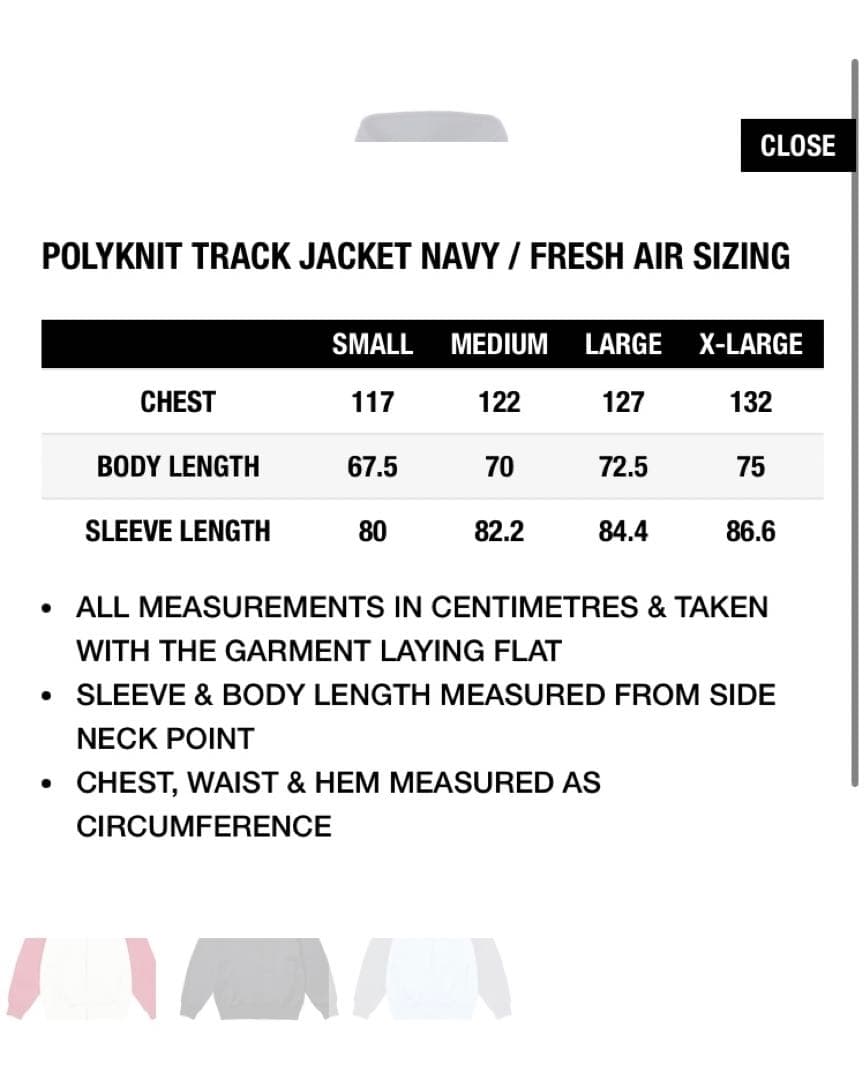 CLOSE

POLYKNIT TRACK JACKET NAVY / FRESH AIR SIZING

| | SMALL | MEDIUM | LARGE | X-LARGE |
|---|---|---|---|---|
| CHEST | 117 | 122 | 127 | 132 |
| BODY LENGTH | 67.5 | 70 | 72.5 | 75 |
| SLEEVE LENGTH | 80 | 82.2 | 84.4 | 86.6 |

• ALL MEASUREMENTS IN CENTIMETRES & TAKEN WITH THE GARMENT LAYING FLAT
• SLEEVE & BODY LENGTH MEASURED FROM SIDE NECK POINT
• CHEST, WAIST & HEM MEASURED AS CIRCUMFERENCE